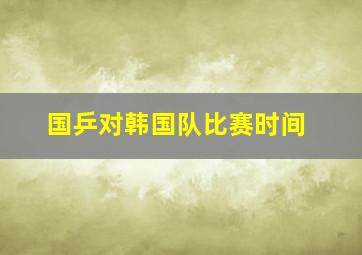 国乒对韩国队比赛时间